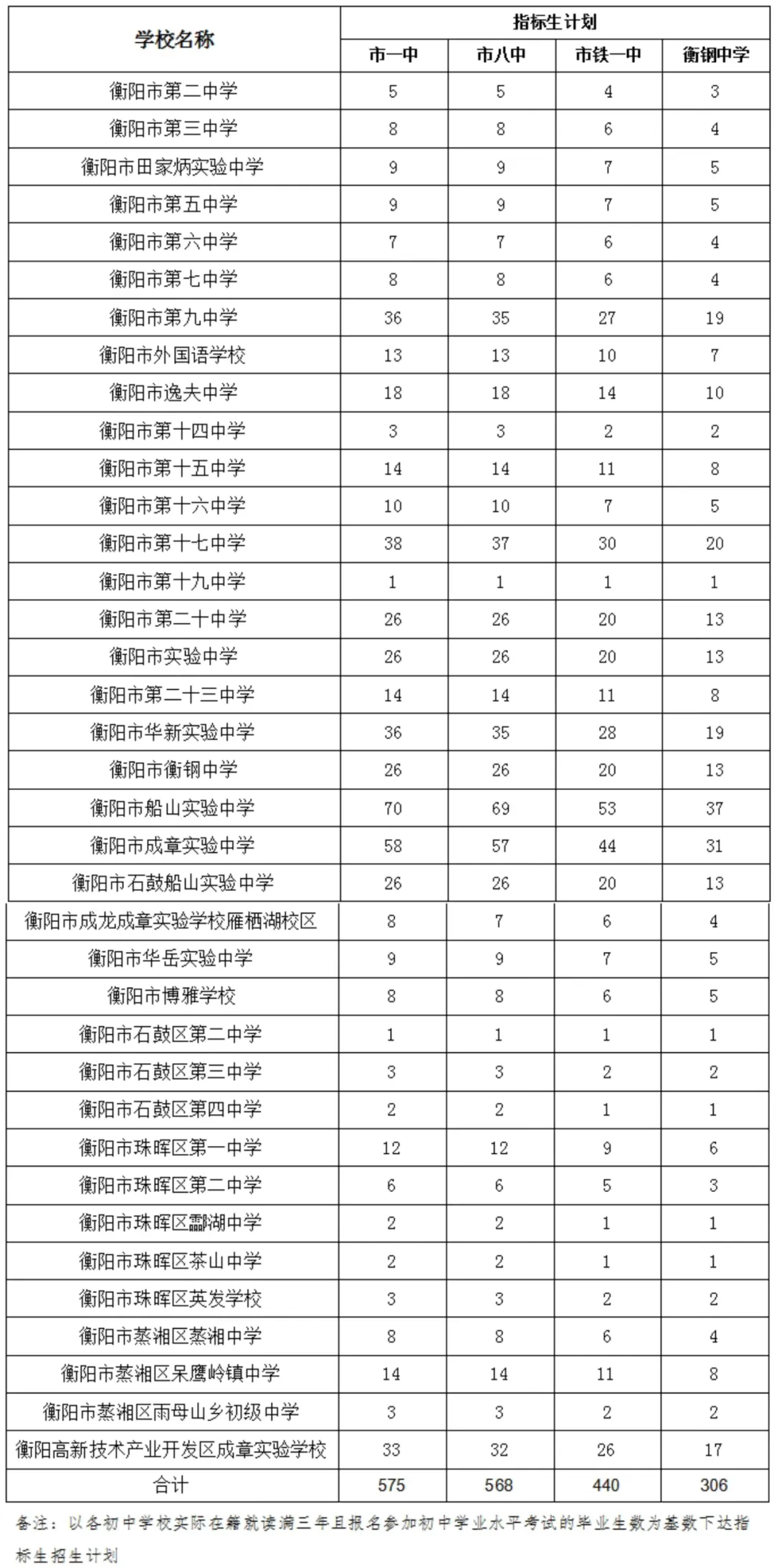 | 学校名称 | 指标生计划 | | | |
|---|---|---|---|---|
| | 市一中 | 市八中 | 市铁一中 | 衡钢中学 |
| 衡阳市第二中学 | 5 | 5 | 4 | 3 |
| 衡阳市第三中学 | 8 | 8 | 6 | 4 |
| 衡阳市田家炳实验中学 | 9 | 9 | 7 | 5 |
| 衡阳市第五中学 | 9 | 9 | 7 | 5 |
| 衡阳市第六中学 | 7 | 7 | 6 | 4 |
| 衡阳市第七中学 | 8 | 8 | 6 | 4 |
| 衡阳市第九中学 | 36 | 35 | 27 | 19 |
| 衡阳市外国语学校 | 13 | 13 | 10 | 7 |
| 衡阳市逸夫中学 | 18 | 18 | 14 | 10 |
| 衡阳市第十四中学 | 3 | 3 | 2 | 2 |
| 衡阳市第十五中学 | 14 | 14 | 11 | 8 |
| 衡阳市第十六中学 | 10 | 10 | 7 | 5 |
| 衡阳市第十七中学 | 38 | 37 | 30 | 20 |
| 衡阳市第十九中学 | 1 | 1 | 1 | 1 |
| 衡阳市第二十中学 | 26 | 26 | 20 | 13 |
| 衡阳市实验中学 | 26 | 26 | 20 | 13 |
| 衡阳市第二十三中学 | 14 | 14 | 11 | 8 |
| 衡阳市华新实验中学 | 36 | 35 | 28 | 19 |
| 衡阳市衡钢中学 | 26 | 26 | 20 | 13 |
| 衡阳市船山实验中学 | 70 | 69 | 53 | 37 |
| 衡阳市成章实验中学 | 58 | 57 | 44 | 31 |
| 衡阳市石鼓船山实验中学 | 26 | 26 | 20 | 13 |
| 衡阳市成龙成章实验学校雁栖湖校区 | 8 | 7 | 6 | 4 |
| 衡阳市华岳实验中学 | 9 | 9 | 7 | 5 |
| 衡阳市博雅学校 | 8 | 8 | 6 | 5 |
| 衡阳市石鼓区第二中学 | 1 | 1 | 1 | 1 |
| 衡阳市石鼓区第三中学 | 3 | 3 | 2 | 2 |
| 衡阳市石鼓区第四中学 | 2 | 2 | 1 | 1 |
| 衡阳市珠晖区第一中学 | 12 | 12 | 9 | 6 |
| 衡阳市珠晖区第二中学 | 6 | 6 | 5 | 3 |
| 衡阳市珠晖区酃湖中学 | 2 | 2 | 1 | 1 |
| 衡阳市珠晖区茶山中学 | 2 | 2 | 1 | 1 |
| 衡阳市珠晖区英发学校 | 3 | 3 | 2 | 2 |
| 衡阳市蒸湘区蒸湘中学 | 8 | 8 | 6 | 4 |
| 衡阳市蒸湘区呆鹰岭镇中学 | 14 | 14 | 11 | 8 |
| 衡阳市蒸湘区雨母山乡初级中学 | 3 | 3 | 2 | 2 |
| 衡阳高新技术产业开发区成章实验学校 | 33 | 32 | 26 | 17 |
| 合计 | 575 | 568 | 440 | 306 |

备注：以各初中学校实际在籍就读满三年且报名参加初中学业水平考试的毕业生数为基数下达指标生招生计划